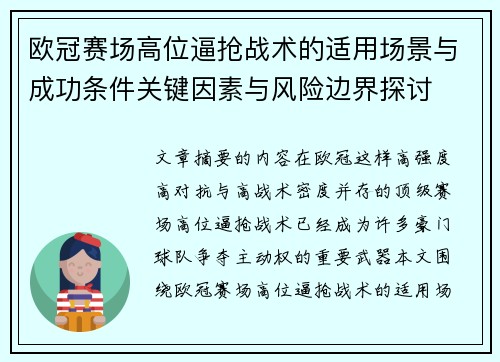 欧冠赛场高位逼抢战术的适用场景与成功条件关键因素与风险边界探讨

文章摘要的内容在欧冠这样高强度高对抗与高战术密度并存的顶级赛场高位逼抢战术已经成为许多豪门球队争夺主动权的重要武器本文围绕欧冠赛场高位逼抢战术的适用场